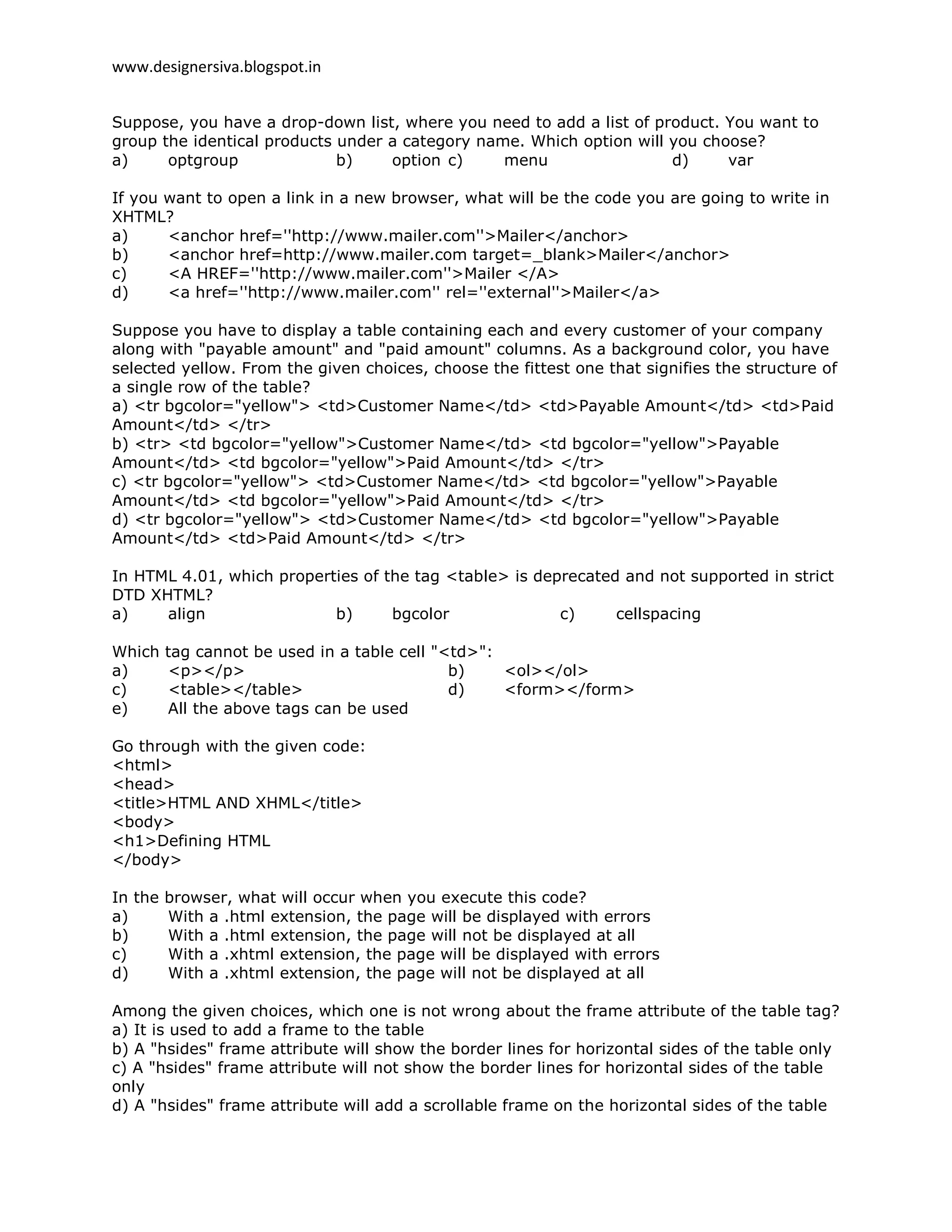 www.designersiva.blogspot.in

Suppose, you have a drop-down list, where you need to add a list of product. You want to group the identical products under a category name. Which option will you choose?
a) optgroup b) option c) menu d) var

If you want to open a link in a new browser, what will be the code you are going to write in XHTML?
a) <anchor href=''http://www.mailer.com''>Mailer</anchor>
b) <anchor href=http://www.mailer.com target=_blank>Mailer</anchor>
c) <A HREF=''http://www.mailer.com''>Mailer </A>
d) <a href=''http://www.mailer.com'' rel=''external''>Mailer</a>

Suppose you have to display a table containing each and every customer of your company along with "payable amount" and "paid amount" columns. As a background color, you have selected yellow. From the given choices, choose the fittest one that signifies the structure of a single row of the table?
a) <tr bgcolor="yellow"> <td>Customer Name</td> <td>Payable Amount</td> <td>Paid Amount</td> </tr>
b) <tr> <td bgcolor="yellow">Customer Name</td> <td bgcolor="yellow">Payable Amount</td> <td bgcolor="yellow">Paid Amount</td> </tr>
c) <tr bgcolor="yellow"> <td>Customer Name</td> <td bgcolor="yellow">Payable Amount</td> <td bgcolor="yellow">Paid Amount</td> </tr>
d) <tr bgcolor="yellow"> <td>Customer Name</td> <td bgcolor="yellow">Payable Amount</td> <td>Paid Amount</td> </tr>

In HTML 4.01, which properties of the tag <table> is deprecated and not supported in strict DTD XHTML?
a) align b) bgcolor c) cellspacing

Which tag cannot be used in a table cell "<td>":
a) <p></p> b) <ol></ol>
c) <table></table> d) <form></form>
e) All the above tags can be used

Go through with the given code:
<html>
<head>
<title>HTML AND XHML</title>
<body>
<h1>Defining HTML
</body>

In the browser, what will occur when you execute this code?
a) With a .html extension, the page will be displayed with errors
b) With a .html extension, the page will not be displayed at all
c) With a .xhtml extension, the page will be displayed with errors
d) With a .xhtml extension, the page will not be displayed at all

Among the given choices, which one is not wrong about the frame attribute of the table tag?
a) It is used to add a frame to the table
b) A "hsides" frame attribute will show the border lines for horizontal sides of the table only
c) A "hsides" frame attribute will not show the border lines for horizontal sides of the table only
d) A "hsides" frame attribute will add a scrollable frame on the horizontal sides of the table